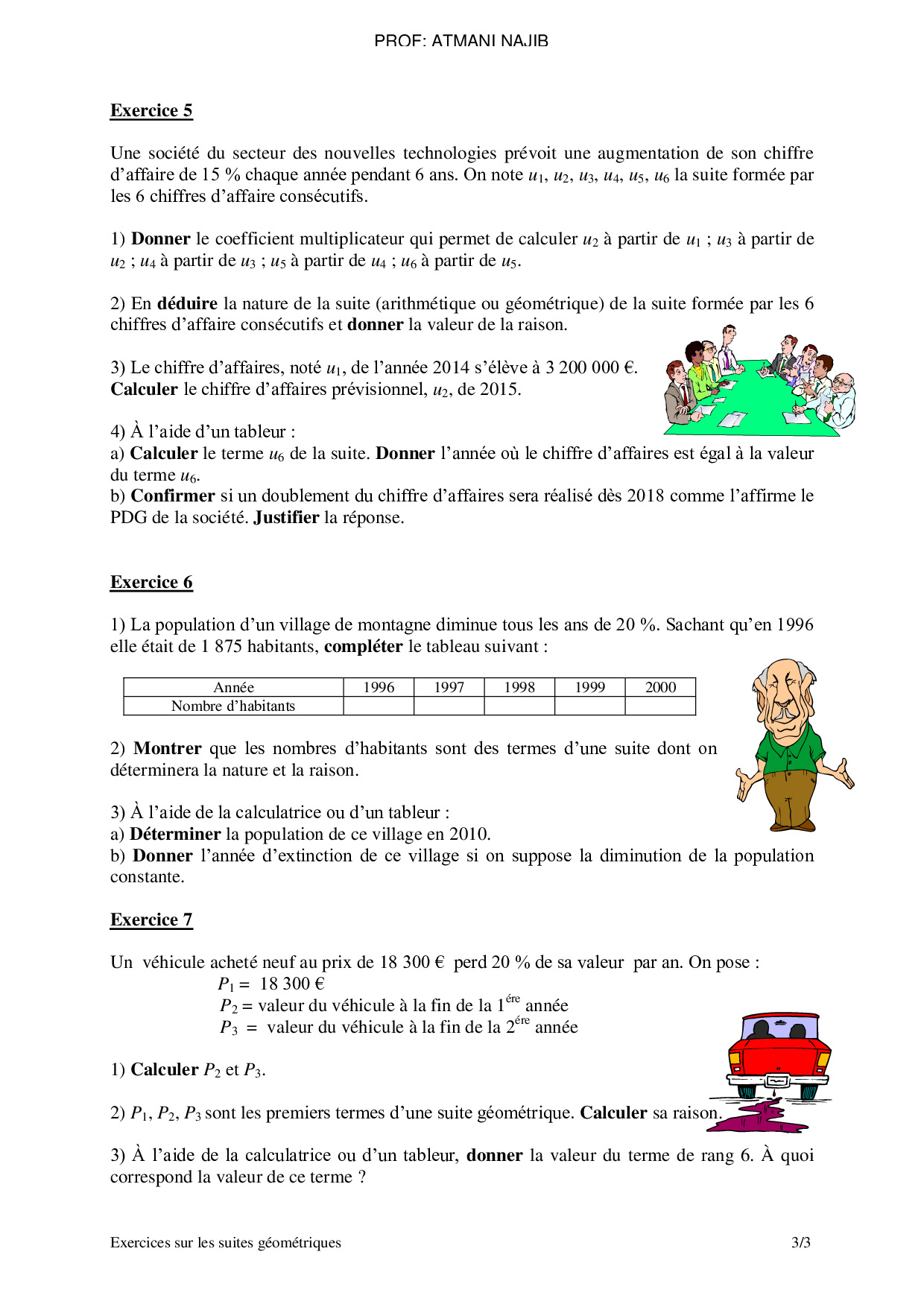 PROF: ATMANI NAJIB

Exercice 5

Une société du secteur des nouvelles technologies prévoit une augmentation de son chiffre d'affaire de 15 % chaque année pendant 6 ans. On note $u_1$, $u_2$, $u_3$, $u_4$, $u_5$, $u_6$ la suite formée par les 6 chiffres d'affaire consécutifs.

1) Donner le coefficient multiplicateur qui permet de calculer $u_2$ à partir de $u_1$ ; $u_3$ à partir de $u_2$ ; $u_4$ à partir de $u_3$ ; $u_5$ à partir de $u_4$ ; $u_6$ à partir de $u_5$.

2) En déduire la nature de la suite (arithmétique ou géométrique) de la suite formée par les 6 chiffres d'affaire consécutifs et donner la valeur de la raison.

3) Le chiffre d'affaires, noté $u_1$, de l'année 2014 s'élève à 3 200 000 €.
Calculer le chiffre d'affaires prévisionnel, $u_2$, de 2015.

4) À l'aide d'un tableur :
a) Calculer le terme $u_6$ de la suite. Donner l'année où le chiffre d'affaires est égal à la valeur du terme $u_6$.
b) Confirmer si un doublement du chiffre d'affaires sera réalisé dès 2018 comme l'affirme le PDG de la société. Justifier la réponse.

Exercice 6

1) La population d'un village de montagne diminue tous les ans de 20 %. Sachant qu'en 1996 elle était de 1 875 habitants, compléter le tableau suivant :

| Année | 1996 | 1997 | 1998 | 1999 | 2000 |
|---|---|---|---|---|---|
| Nombre d'habitants | | | | | |

2) Montrer que les nombres d'habitants sont des termes d'une suite dont on déterminera la nature et la raison.

3) À l'aide de la calculatrice ou d'un tableur :
a) Déterminer la population de ce village en 2010.
b) Donner l'année d'extinction de ce village si on suppose la diminution de la population constante.

Exercice 7

Un véhicule acheté neuf au prix de 18 300 € perd 20 % de sa valeur par an. On pose :
$P_1$ = 18 300 €
$P_2$ = valeur du véhicule à la fin de la $1^{ére}$ année
$P_3$ = valeur du véhicule à la fin de la $2^{ére}$ année

1) Calculer $P_2$ et $P_3$.

2) $P_1$, $P_2$, $P_3$ sont les premiers termes d'une suite géométrique. Calculer sa raison.

3) À l'aide de la calculatrice ou d'un tableur, donner la valeur du terme de rang 6. À quoi correspond la valeur de ce terme ?

Exercices sur les suites géométriques 3/3